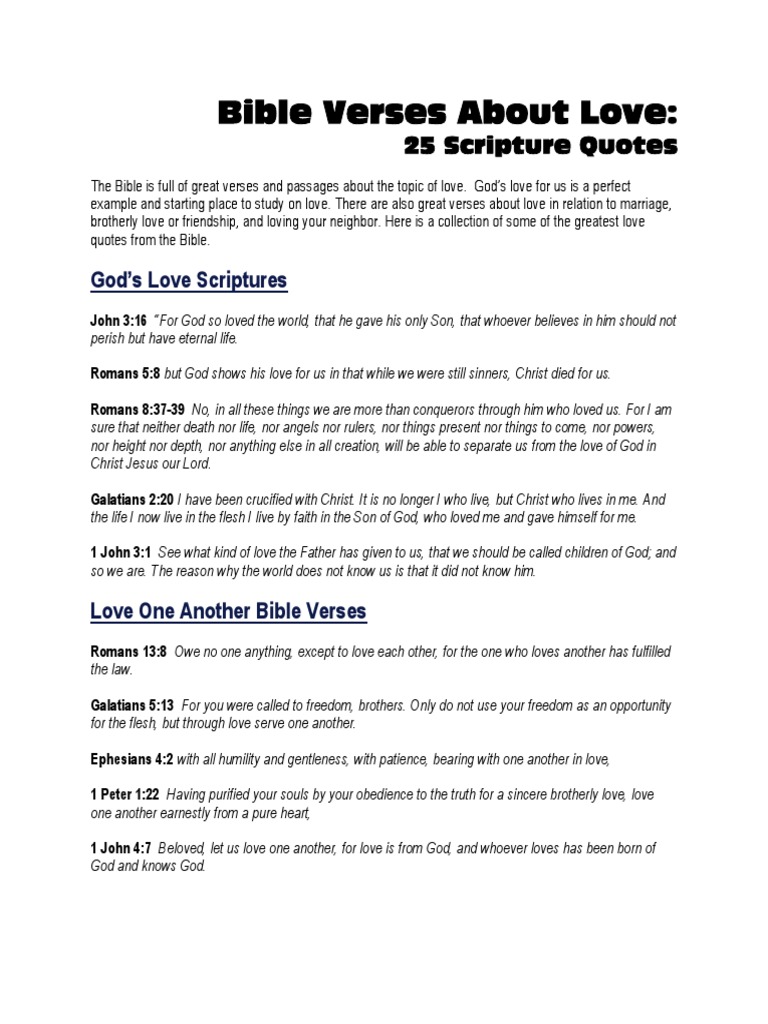 Bible Verses About Love:
25 Scripture Quotes

The Bible is full of great verses and passages about the topic of love. God's love for us is a perfect example and starting place to study on love. There are also great verses about love in relation to marriage, brotherly love or friendship, and loving your neighbor. Here is a collection of some of the greatest love quotes from the Bible.

God's Love Scriptures

John 3:16 "For God so loved the world, that he gave his only Son, that whoever believes in him should not perish but have eternal life.

Romans 5:8 but God shows his love for us in that while we were still sinners, Christ died for us.

Romans 8:37-39 No, in all these things we are more than conquerors through him who loved us. For I am sure that neither death nor life, nor angels nor rulers, nor things present nor things to come, nor powers, nor height nor depth, nor anything else in all creation, will be able to separate us from the love of God in Christ Jesus our Lord.

Galatians 2:20 I have been crucified with Christ. It is no longer I who live, but Christ who lives in me. And the life I now live in the flesh I live by faith in the Son of God, who loved me and gave himself for me.

1 John 3:1 See what kind of love the Father has given to us, that we should be called children of God; and so we are. The reason why the world does not know us is that it did not know him.

Love One Another Bible Verses

Romans 13:8 Owe no one anything, except to love each other, for the one who loves another has fulfilled the law.

Galatians 5:13 For you were called to freedom, brothers. Only do not use your freedom as an opportunity for the flesh, but through love serve one another.

Ephesians 4:2 with all humility and gentleness, with patience, bearing with one another in love,

1 Peter 1:22 Having purified your souls by your obedience to the truth for a sincere brotherly love, love one another earnestly from a pure heart,

1 John 4:7 Beloved, let us love one another, for love is from God, and whoever loves has been born of God and knows God.